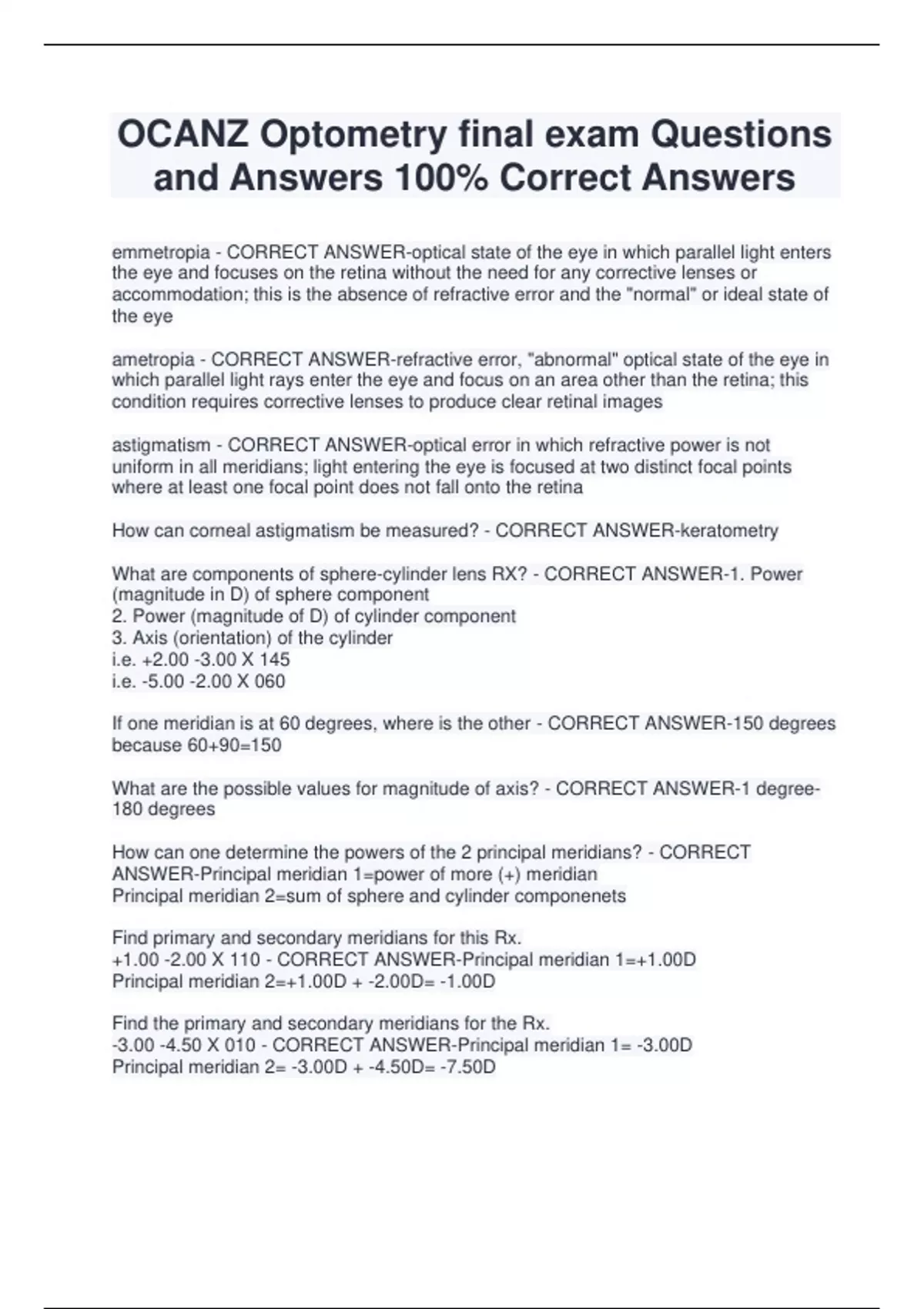 OCANZ Optometry final exam Questions and Answers 100% Correct Answers

emmetropia - CORRECT ANSWER-optical state of the eye in which parallel light enters the eye and focuses on the retina without the need for any corrective lenses or accommodation; this is the absence of refractive error and the "normal" or ideal state of the eye

ametropia - CORRECT ANSWER-refractive error, "abnormal" optical state of the eye in which parallel light rays enter the eye and focus on an area other than the retina; this condition requires corrective lenses to produce clear retinal images

astigmatism - CORRECT ANSWER-optical error in which refractive power is not uniform in all meridians; light entering the eye is focused at two distinct focal points where at least one focal point does not fall onto the retina

How can corneal astigmatism be measured? - CORRECT ANSWER-keratometry

What are components of sphere-cylinder lens RX? - CORRECT ANSWER-1. Power (magnitude in D) of sphere component
2. Power (magnitude of D) of cylinder component
3. Axis (orientation) of the cylinder
i.e. +2.00 -3.00 X 145
i.e. -5.00 -2.00 X 060

If one meridian is at 60 degrees, where is the other - CORRECT ANSWER-150 degrees because 60+90=150

What are the possible values for magnitude of axis? - CORRECT ANSWER-1 degree-180 degrees

How can one determine the powers of the 2 principal meridians? - CORRECT ANSWER-Principal meridian 1=power of more (+) meridian
Principal meridian 2=sum of sphere and cylinder componenets

Find primary and secondary meridians for this Rx.
+1.00 -2.00 X 110 - CORRECT ANSWER-Principal meridian 1=+1.00D
Principal meridian 2=+1.00D + -2.00D= -1.00D

Find the primary and secondary meridians for the Rx.
-3.00 -4.50 X 010 - CORRECT ANSWER-Principal meridian 1= -3.00D
Principal meridian 2= -3.00D + -4.50D= -7.50D